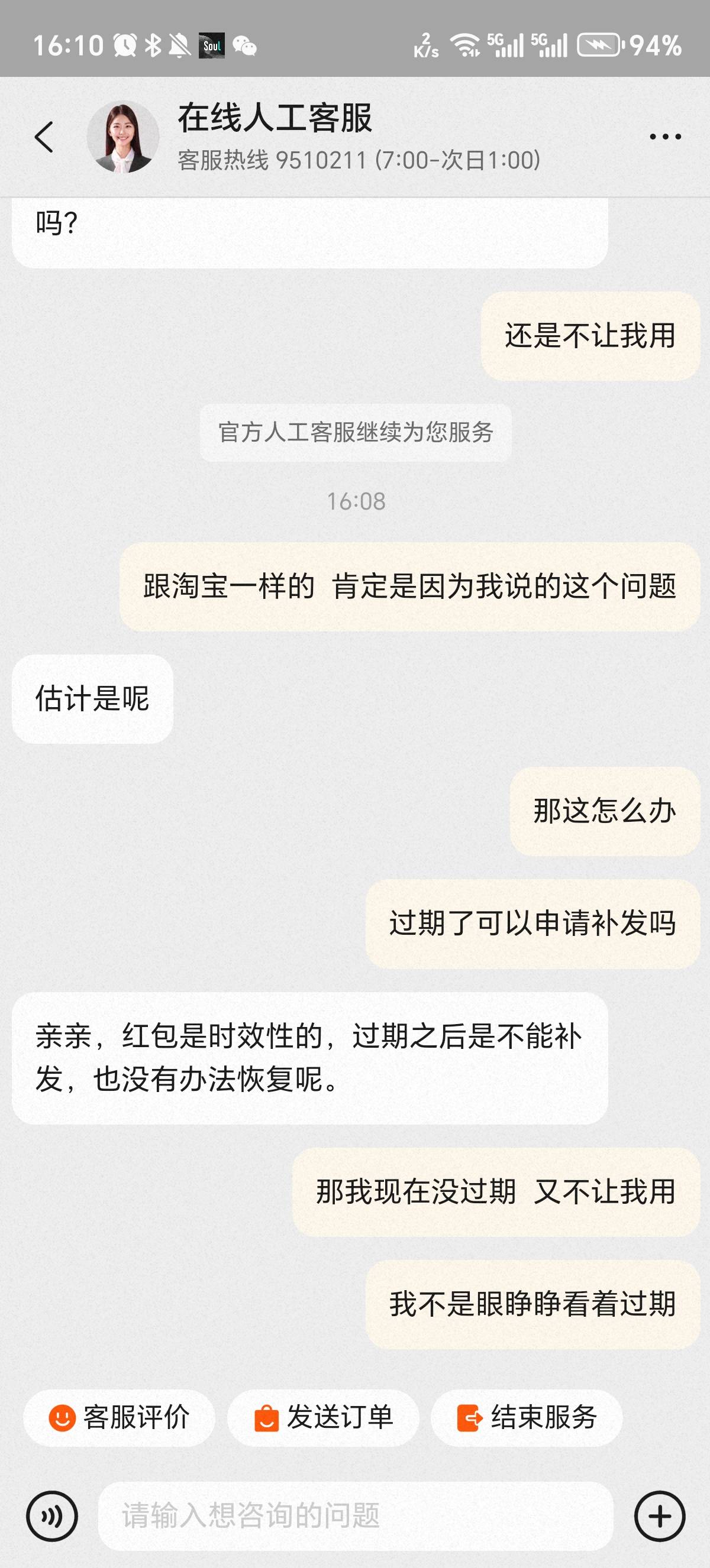 16:10 Soul 2 K/s 5G 5G 94%

在线人工客服
客服热线 9510211 (7:00-次日1:00)

吗?

还是不让我用

官方人工客服继续为您服务

16:08

跟淘宝一样的 肯定是因为我说的这个问题

估计是呢

那这怎么办

过期了可以申请补发吗

亲亲，红包是时效性的，过期之后是不能补发，也没有办法恢复呢。

那我现在没过期 又不让我用

我不是眼睁睁看着过期

客服评价 发送订单 结束服务

请输入想咨询的问题